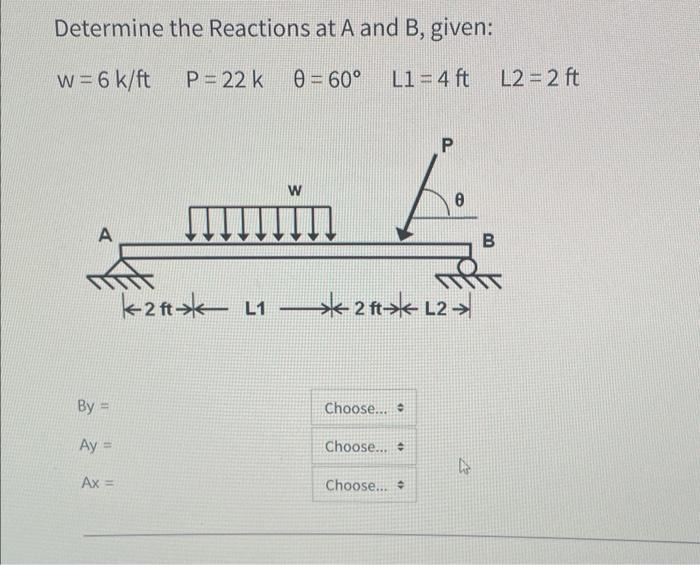 Determine the Reactions at A and B, given:

w = 6 k/ft   P = 22 k   θ = 60°   L1 = 4 ft   L2 = 2 ft

P
w
θ
A
B
2 ft   L1   2 ft   L2

By =   Choose...
Ay =   Choose...
Ax =   Choose...